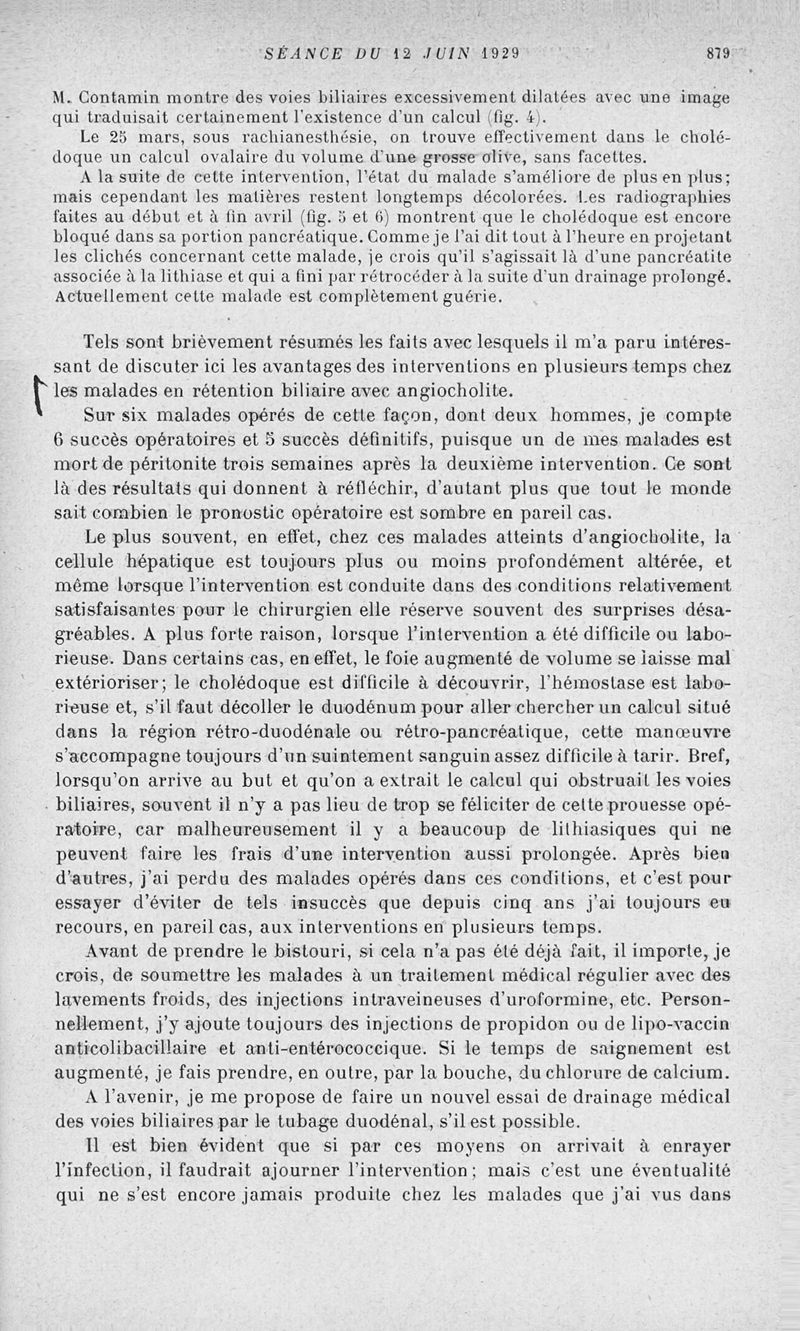 SÉANCE DU 12 JUIN 1929 879

M. Contamin montre des voies biliaires excessivement dilatées avec une image qui traduisait certainement l'existence d'un calcul (fig. 4).

Le 25 mars, sous rachianesthésie, on trouve effectivement dans le cholédoque un calcul ovalaire du volume d'une grosse olive, sans facettes.

A la suite de cette intervention, l'état du malade s'améliore de plus en plus; mais cependant les matières restent longtemps décolorées. Les radiographies faites au début et à fin avril (fig. 5 et 6) montrent que le cholédoque est encore bloqué dans sa portion pancréatique. Comme je l'ai dit tout à l'heure en projetant les clichés concernant cette malade, je crois qu'il s'agissait là d'une pancréatite associée à la lithiase et qui a fini par rétrocéder à la suite d'un drainage prolongé. Actuellement cette malade est complètement guérie.

Tels sont brièvement résumés les faits avec lesquels il m'a paru intéressant de discuter ici les avantages des interventions en plusieurs temps chez les malades en rétention biliaire avec angiocholite.

Sur six malades opérés de cette façon, dont deux hommes, je compte 6 succès opératoires et 5 succès définitifs, puisque un de mes malades est mort de péritonite trois semaines après la deuxième intervention. Ce sont là des résultats qui donnent à réfléchir, d'autant plus que tout le monde sait combien le pronostic opératoire est sombre en pareil cas.

Le plus souvent, en effet, chez ces malades atteints d'angiocholite, la cellule hépatique est toujours plus ou moins profondément altérée, et même lorsque l'intervention est conduite dans des conditions relativement satisfaisantes pour le chirurgien elle réserve souvent des surprises désagréables. A plus forte raison, lorsque l'intervention a été difficile ou laborieuse. Dans certains cas, en effet, le foie augmenté de volume se laisse mal extérioriser; le cholédoque est difficile à découvrir, l'hémostase est laborieuse et, s'il faut décoller le duodénum pour aller chercher un calcul situé dans la région rétro-duodénale ou rétro-pancréatique, cette manœuvre s'accompagne toujours d'un suintement sanguin assez difficile à tarir. Bref, lorsqu'on arrive au but et qu'on a extrait le calcul qui obstruait les voies biliaires, souvent il n'y a pas lieu de trop se féliciter de cette prouesse opératoire, car malheureusement il y a beaucoup de lithiasiques qui ne peuvent faire les frais d'une intervention aussi prolongée. Après bien d'autres, j'ai perdu des malades opérés dans ces conditions, et c'est pour essayer d'éviter de tels insuccès que depuis cinq ans j'ai toujours eu recours, en pareil cas, aux interventions en plusieurs temps.

Avant de prendre le bistouri, si cela n'a pas été déjà fait, il importe, je crois, de soumettre les malades à un traitement médical régulier avec des lavements froids, des injections intraveineuses d'uroformine, etc. Personnellement, j'y ajoute toujours des injections de propidon ou de lipo-vaccin anticolibacillaire et anti-entérococcique. Si le temps de saignement est augmenté, je fais prendre, en outre, par la bouche, du chlorure de calcium.

A l'avenir, je me propose de faire un nouvel essai de drainage médical des voies biliaires par le tubage duodénal, s'il est possible.

Il est bien évident que si par ces moyens on arrivait à enrayer l'infection, il faudrait ajourner l'intervention; mais c'est une éventualité qui ne s'est encore jamais produite chez les malades que j'ai vus dans